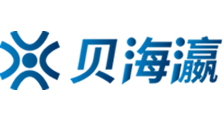 贝海瀛